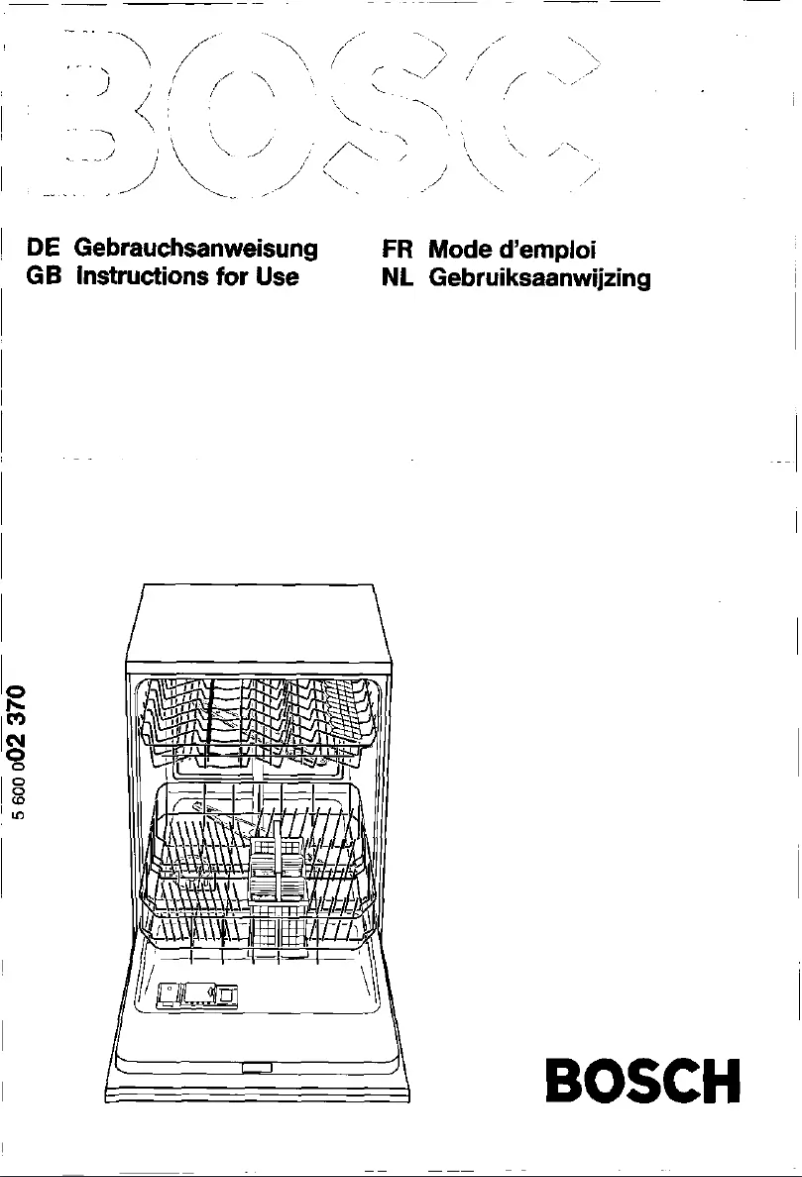 BOSCH

DE Gebrauchsanweisung
GB Instructions for Use

FR Mode d'emploi
NL Gebruiksaanwijzing

5 600 002 370

BOSCH